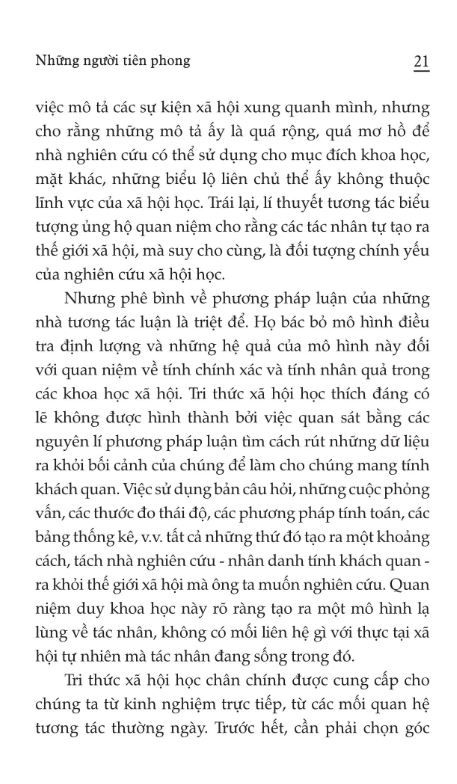 Những người tiên phong

21

việc mô tả các sự kiện xã hội xung quanh mình, nhưng cho rằng những mô tả ấy là quá rộng, quá mơ hồ để nhà nghiên cứu có thể sử dụng cho mục đích khoa học, mặt khác, những biểu lộ liên chủ thể ấy không thuộc lĩnh vực của xã hội học. Trái lại, lí thuyết tương tác biểu tượng ủng hộ quan niệm cho rằng các tác nhân tự tạo ra thế giới xã hội, mà suy cho cùng, là đối tượng chính yếu của nghiên cứu xã hội học.

Nhưng phê bình về phương pháp luận của những nhà tương tác luận là triệt để. Họ bác bỏ mô hình điều tra định lượng và những hệ quả của mô hình này đối với quan niệm về tính chính xác và tính nhân quả trong các khoa học xã hội. Tri thức xã hội học thích đáng có lẽ không được hình thành bởi việc quan sát bằng các nguyên lí phương pháp luận tìm cách rút những dữ liệu ra khỏi bối cảnh của chúng để làm cho chúng mang tính khách quan. Việc sử dụng bản câu hỏi, những cuộc phỏng vấn, các thước đo thái độ, các phương pháp tính toán, các bảng thống kê, v.v. tất cả những thứ đó tạo ra một khoảng cách, tách nhà nghiên cứu - nhân danh tính khách quan - ra khỏi thế giới xã hội mà ông ta muốn nghiên cứu. Quan niệm duy khoa học này rõ ràng tạo ra một mô hình lạ lùng về tác nhân, không có mối liên hệ gì với thực tại xã hội tự nhiên mà tác nhân đang sống trong đó.

Tri thức xã hội học chân chính được cung cấp cho chúng ta từ kinh nghiệm trực tiếp, từ các mối quan hệ tương tác thường ngày. Trước hết, cần phải chọn góc